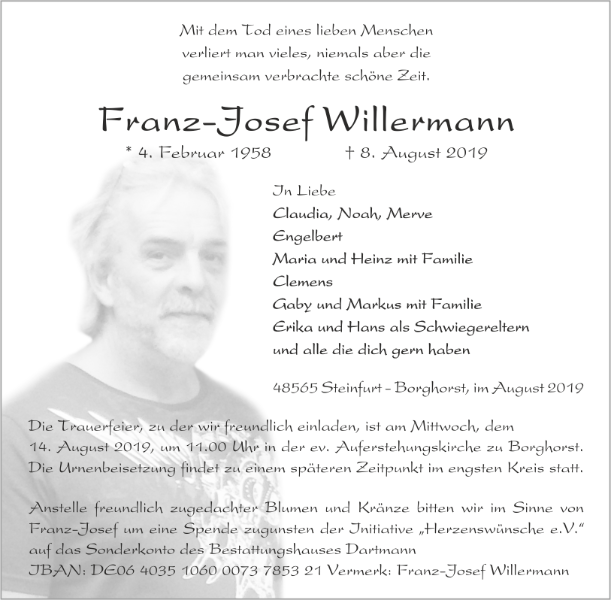 Mit dem Tod eines lieben Menschen
verliert man vieles, niemals aber die
gemeinsam verbrachte schöne Zeit.

Franz-Josef Willermann

* 4. Februar 1958 † 8. August 2019

In Liebe
Claudia, Noah, Merve
Engelbert
Maria und Heinz mit Familie
Clemens
Gaby und Markus mit Familie
Erika und Hans als Schwiegereltern
und alle die dich gern haben

48565 Steinfurt - Borghorst, im August 2019

Die Trauerfeier, zu der wir freundlich einladen, ist am Mittwoch, dem 14. August 2019, um 11.00 Uhr in der ev. Auferstehungskirche zu Borghorst. Die Urnenbeisetzung findet zu einem späteren Zeitpunkt im engsten Kreis statt.

Anstelle freundlich zugedachter Blumen und Kränze bitten wir im Sinne von Franz-Josef um eine Spende zugunsten der Initiative „Herzenswünsche e.V.“ auf das Sonderkonto des Bestattungshauses Dartmann
IBAN: DE06 4035 1060 0073 7853 21 Vermerk: Franz-Josef Willermann